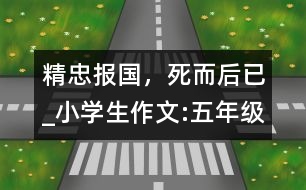 精忠报国，死而后已_小学生作文:五年级